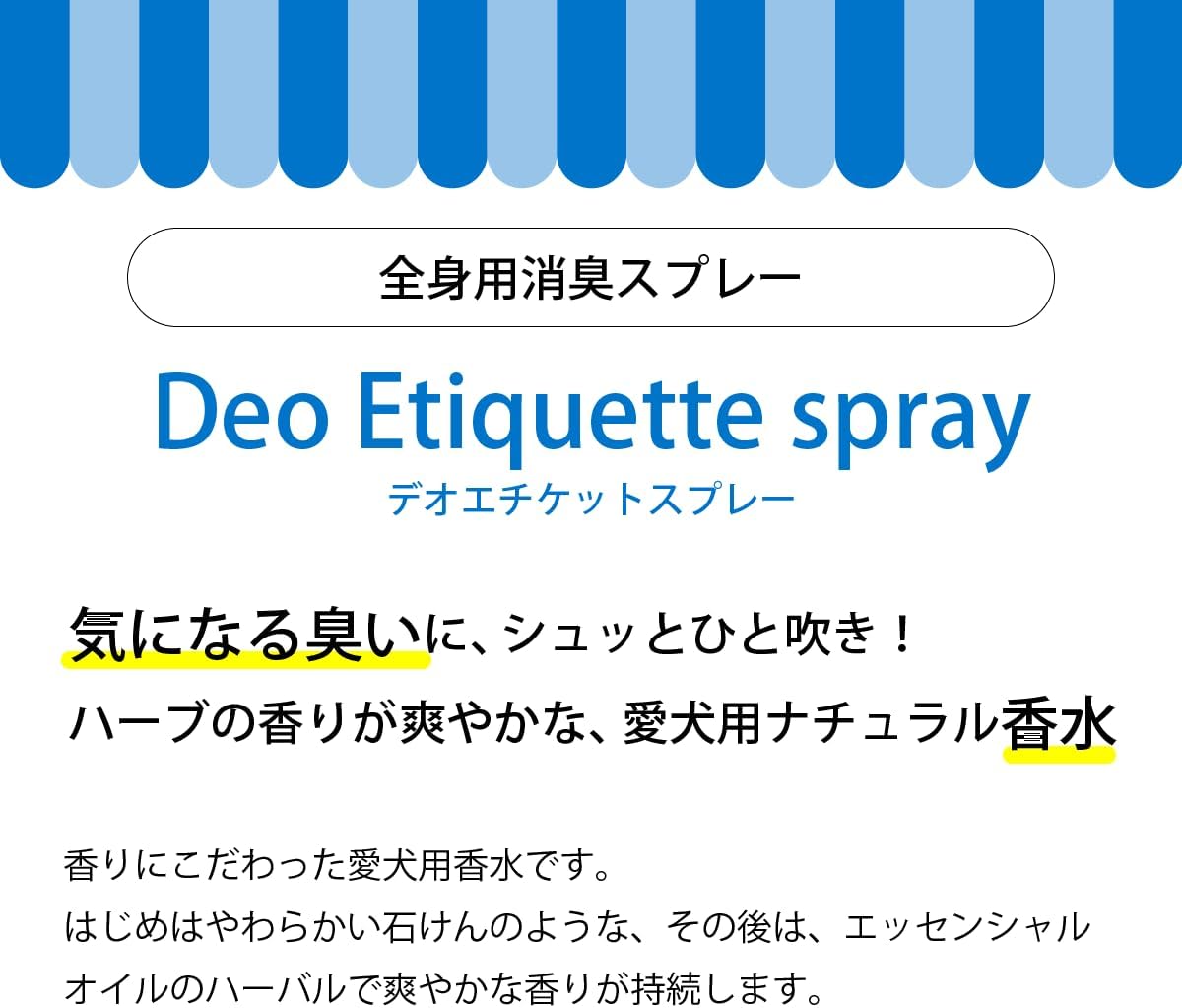 全身用消臭スプレー

Deo Etiquette spray
デオエチケットスプレー

気になる臭いに、シュッとひと吹き！
ハーブの香りが爽やかな、愛犬用ナチュラル香水

香りにこだわった愛犬用香水です。
はじめはやわらかい石けんのような、その後は、エッセンシャルオイルのハーバルで爽やかな香りが持続します。